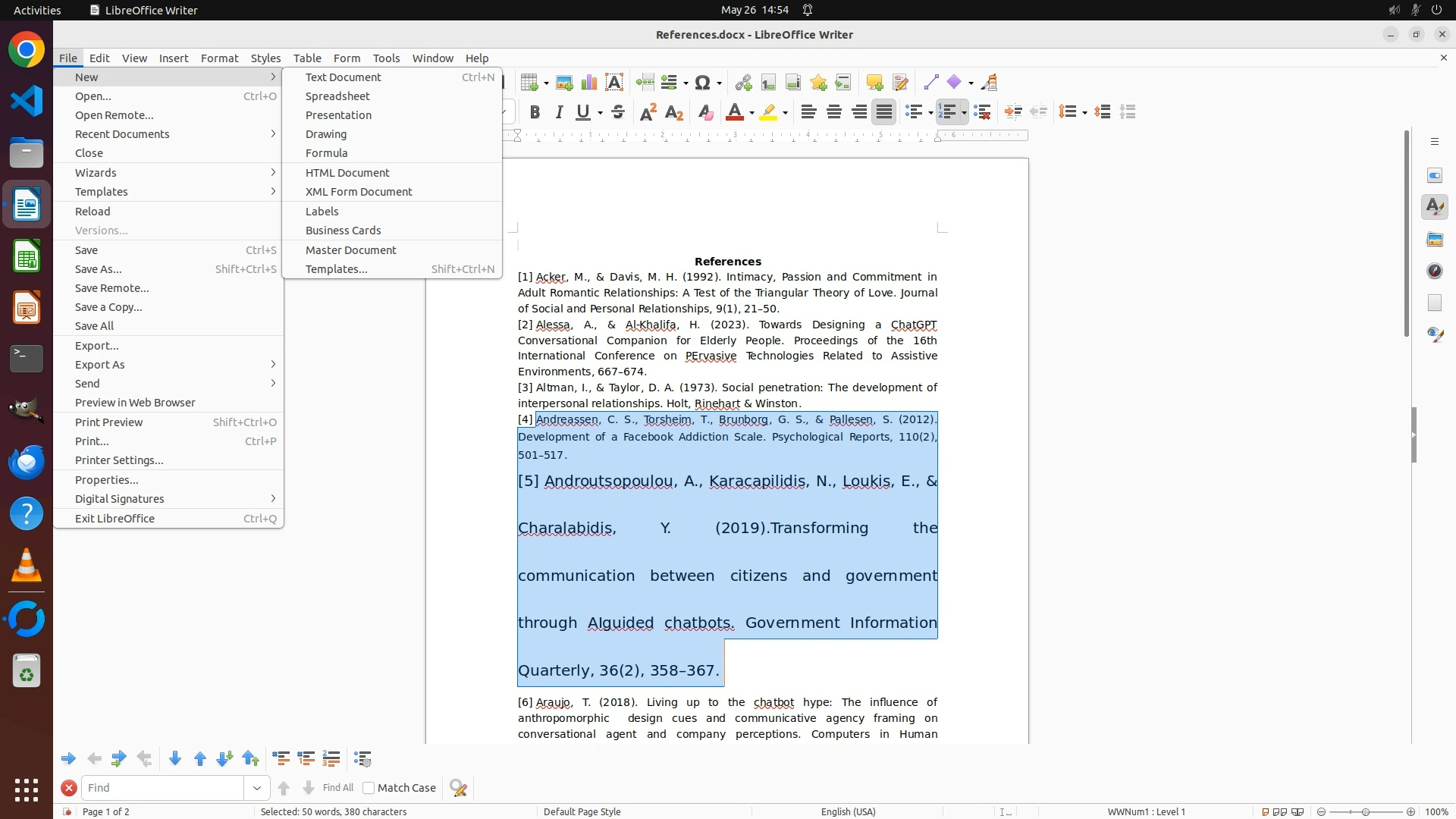 Activities LibreOffice Writer May 26 14:54

References.docx - LibreOffice Writer

File Edit View Insert Format Styles Table Form Tools Window Help

New
Open... Ctrl+O
Open Remote...
Recent Documents
Close
Wizards
Templates
Reload
Versions...
Save Ctrl+S
Save As... Shift+Ctrl+S
Save Remote...
Save a Copy...
Save All
Export...
Export As
Send
Preview in Web Browser
Print Preview Shift+Ctrl+O
Print... Ctrl+P
Printer Settings...
Properties...
Digital Signatures
Exit LibreOffice Ctrl+Q

Text Document Ctrl+N
Spreadsheet
Presentation
Drawing
Formula
HTML Document
XML Form Document
Labels
Business Cards
Master Document
Templates... Shift+Ctrl+N

References

[1] Acker, M., & Davis, M. H. (1992). Intimacy, Passion and Commitment in Adult Romantic Relationships: A Test of the Triangular Theory of Love. Journal of Social and Personal Relationships, 9(1), 21–50.

[2] Alessa, A., & Al-Khalifa, H. (2023). Towards Designing a ChatGPT Conversational Companion for Elderly People. Proceedings of the 16th International Conference on PErvasive Technologies Related to Assistive Environments, 667–674.

[3] Altman, I., & Taylor, D. A. (1973). Social penetration: The development of interpersonal relationships. Holt, Rinehart & Winston.

[4] Andreassen, C. S., Torsheim, T., Brunborg, G. S., & Pallesen, S. (2012). Development of a Facebook Addiction Scale. Psychological Reports, 110(2), 501–517.

[5] Androutsopoulou, A., Karacapilidis, N., Loukis, E., & Charalabidis, Y. (2019).Transforming the communication between citizens and government through AIguided chatbots. Government Information Quarterly, 36(2), 358–367.

[6] Araujo, T. (2018). Living up to the chatbot hype: The influence of anthropomorphic design cues and communicative agency framing on conversational agent and company perceptions. Computers in Human

Find Find All Match Case

Page 1 of 2 Selected: 50 words, 380 characters Default Page Style English (USA) WWNum1 : Level 1 100%